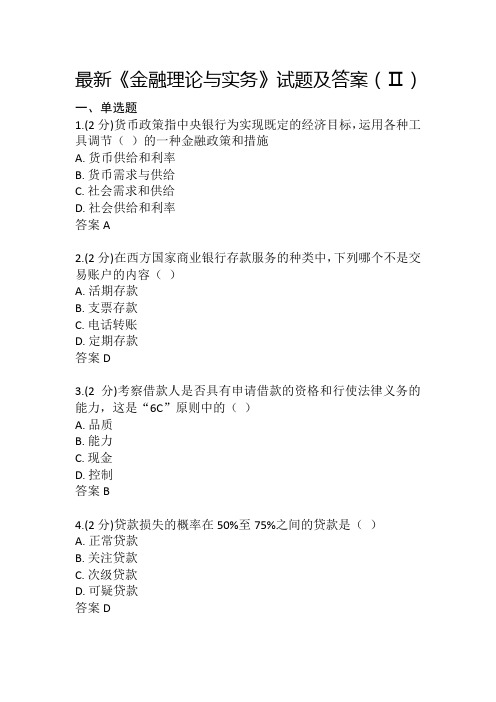 最新《金融理论与实务》试题及答案（II）

一、单选题

1.(2 分)货币政策指中央银行为实现既定的经济目标，运用各种工具调节（ ）的一种金融政策和措施
A. 货币供给和利率
B. 货币需求与供给
C. 社会需求和供给
D. 社会供给和利率
答案 A

2.(2 分)在西方国家商业银行存款服务的种类中，下列哪个不是交易账户的内容（ ）
A. 活期存款
B. 支票存款
C. 电话转账
D. 定期存款
答案 D

3.(2 分)考察借款人是否具有申请借款的资格和行使法律义务的能力，这是“6C”原则中的（ ）
A. 品质
B. 能力
C. 现金
D. 控制
答案 B

4.(2 分)贷款损失的概率在 50%至 75%之间的贷款是（ ）
A. 正常贷款
B. 关注贷款
C. 次级贷款
D. 可疑贷款
答案 D